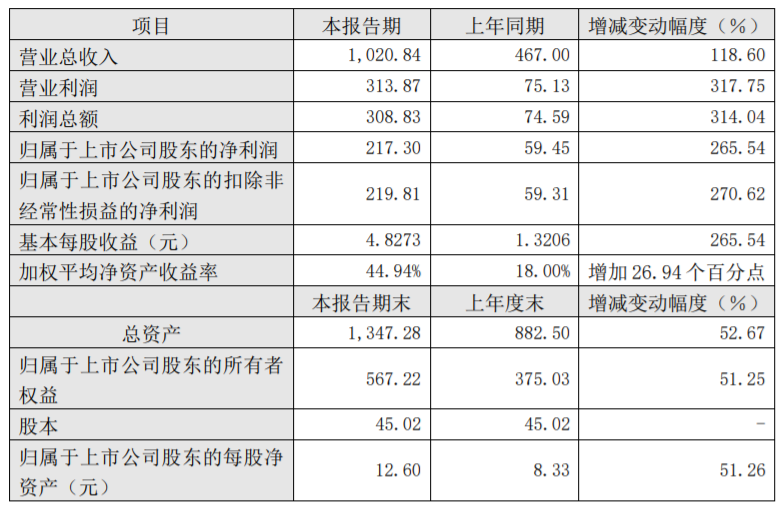 | 项目 | 本报告期 | 上年同期 | 增减变动幅度（%） |
|---|---|---|---|
| 营业总收入 | 1,020.84 | 467.00 | 118.60 |
| 营业利润 | 313.87 | 75.13 | 317.75 |
| 利润总额 | 308.83 | 74.59 | 314.04 |
| 归属于上市公司股东的净利润 | 217.30 | 59.45 | 265.54 |
| 归属于上市公司股东的扣除非经常性损益的净利润 | 219.81 | 59.31 | 270.62 |
| 基本每股收益（元） | 4.8273 | 1.3206 | 265.54 |
| 加权平均净资产收益率 | 44.94% | 18.00% | 增加26.94个百分点 |
|  | 本报告期末 | 上年度末 | 增减变动幅度（%） |
| 总资产 | 1,347.28 | 882.50 | 52.67 |
| 归属于上市公司股东的所有者权益 | 567.22 | 375.03 | 51.25 |
| 股本 | 45.02 | 45.02 | - |
| 归属于上市公司股东的每股净资产（元） | 12.60 | 8.33 | 51.26 |